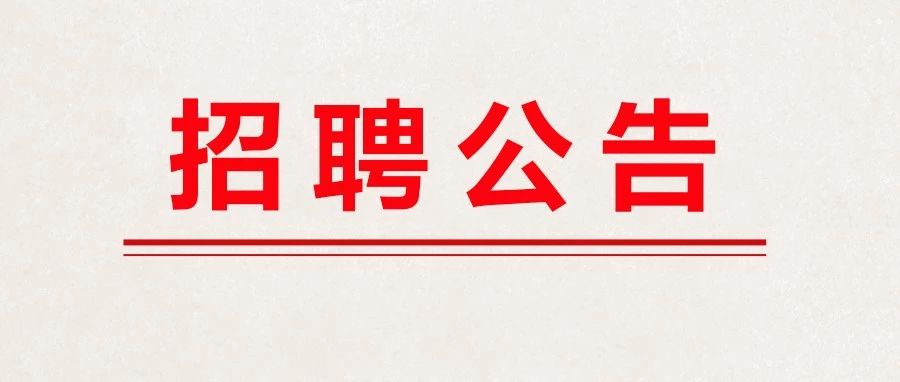 招聘公告